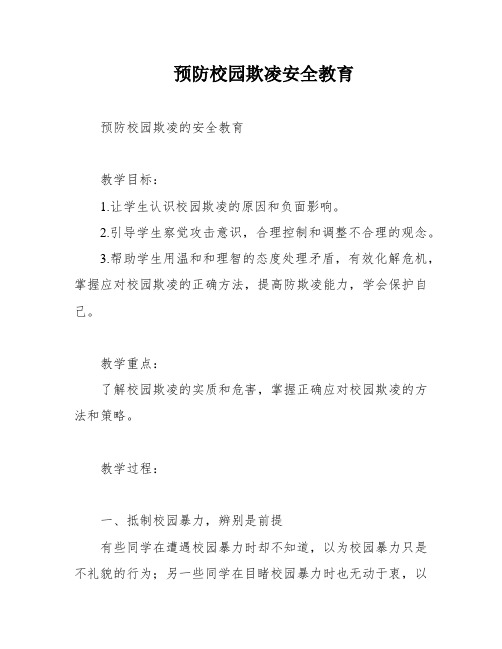 预防校园欺凌安全教育

预防校园欺凌的安全教育

教学目标：

1.让学生认识校园欺凌的原因和负面影响。

2.引导学生察觉攻击意识，合理控制和调整不合理的观念。

3.帮助学生用温和和理智的态度处理矛盾，有效化解危机，掌握应对校园欺凌的正确方法，提高防欺凌能力，学会保护自己。

教学重点：

了解校园欺凌的实质和危害，掌握正确应对校园欺凌的方法和策略。

教学过程：

一、抵制校园暴力，辨别是前提

有些同学在遭遇校园暴力时却不知道，以为校园暴力只是不礼貌的行为；另一些同学在目睹校园暴力时也无动于衷，以